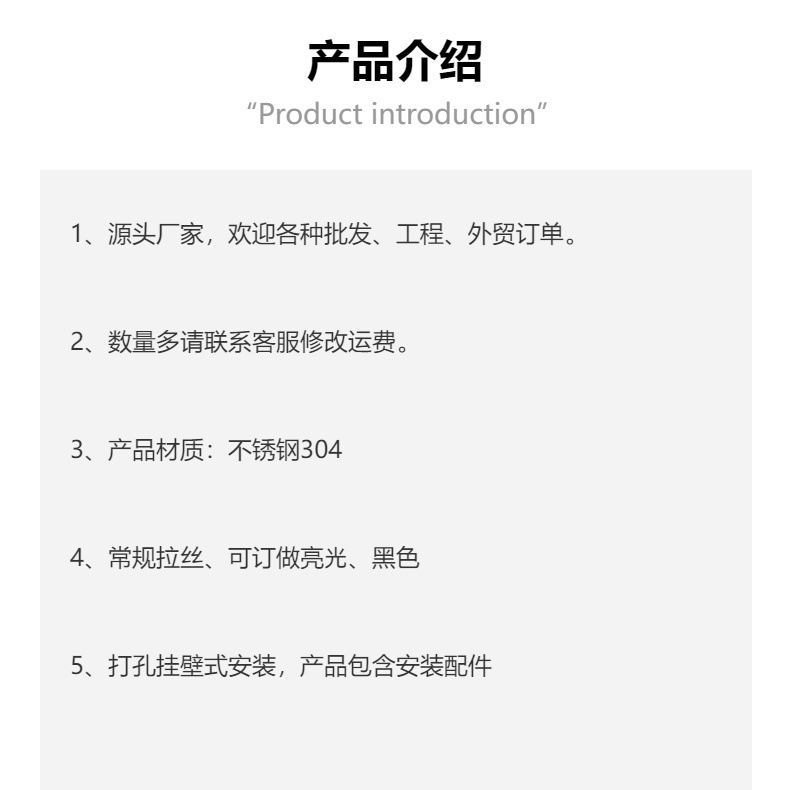 产品介绍

"Product introduction"

1、源头厂家，欢迎各种批发、工程、外贸订单。

2、数量多请联系客服修改运费。

3、产品材质：不锈钢304

4、常规拉丝、可订做亮光、黑色

5、打孔挂壁式安装，产品包含安装配件